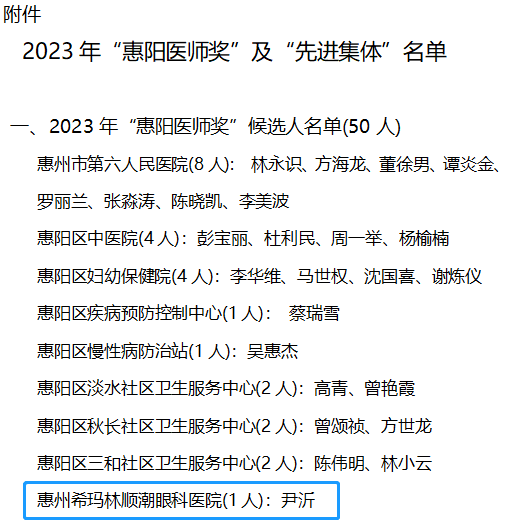 附件

2023年“惠阳医师奖”及“先进集体”名单

一、2023年“惠阳医师奖”候选人名单(50人)

惠州市第六人民医院(8人): 林永识、方海龙、董徐男、谭炎金、罗丽兰、张淼涛、陈晓凯、李美波

惠阳区中医院(4人)：彭宝丽、杜利民、周一举、杨榆楠

惠阳区妇幼保健院(4人)：李华维、马世权、沈国喜、谢炼仪

惠阳区疾病预防控制中心(1人): 蔡瑞雪

惠阳区慢性病防治站(1人)：吴惠杰

惠阳区淡水社区卫生服务中心(2人)：高青、曾艳霞

惠阳区秋长社区卫生服务中心(2人)：曾颂祯、方世龙

惠阳区三和社区卫生服务中心(2人)：陈伟明、林小云

惠州希玛林顺潮眼科医院(1人)：尹沂